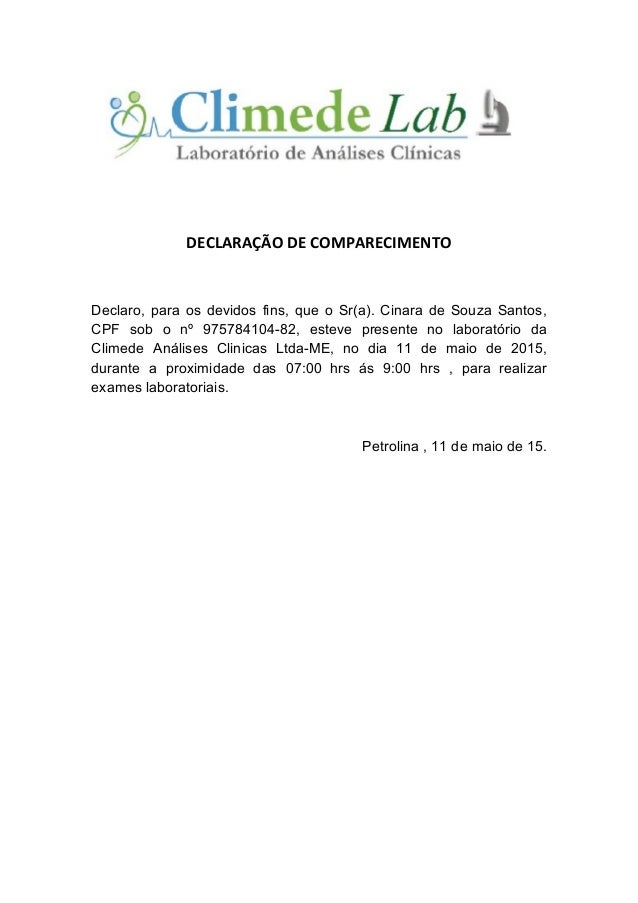 Climede Lab
Laboratório de Análises Clínicas

DECLARAÇÃO DE COMPARECIMENTO

Declaro, para os devidos fins, que o Sr(a). Cinara de Souza Santos, CPF sob o nº 975784104-82, esteve presente no laboratório da Climede Análises Clinicas Ltda-ME, no dia 11 de maio de 2015, durante a proximidade das 07:00 hrs ás 9:00 hrs , para realizar exames laboratoriais.

Petrolina , 11 de maio de 15.